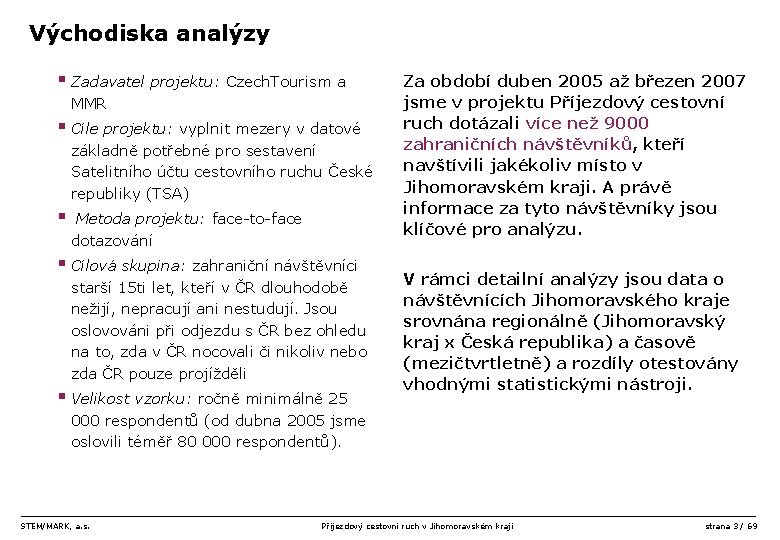 Východiska analýzy

Zadavatel projektu: CzechTourism a MMR

Cíle projektu: vyplnit mezery v datové základně potřebné pro sestavení Satelitního účtu cestovního ruchu České republiky (TSA)

Metoda projektu: face-to-face dotazování

Cílová skupina: zahraniční návštěvníci starší 15ti let, kteří v ČR dlouhodobě nežijí, nepracují ani nestudují. Jsou oslovováni při odjezdu s ČR bez ohledu na to, zda v ČR nocovali či nikoliv nebo zda ČR pouze projížděli

Velikost vzorku: ročně minimálně 25 000 respondentů (od dubna 2005 jsme oslovili téměř 80 000 respondentů).

Za období duben 2005 až březen 2007 jsme v projektu Příjezdový cestovní ruch dotázali více než 9000 zahraničních návštěvníků, kteří navštívili jakékoliv místo v Jihomoravském kraji. A právě informace za tyto návštěvníky jsou klíčové pro analýzu.

V rámci detailní analýzy jsou data o návštěvnících Jihomoravského kraje srovnána regionálně (Jihomoravský kraj x Česká republika) a časově (mezičtvrtletně) a rozdíly otestovány vhodnými statistickými nástroji.

STEM/MARK, a.s.

Příjezdový cestovní ruch v Jihomoravském kraji

strana 3/ 69